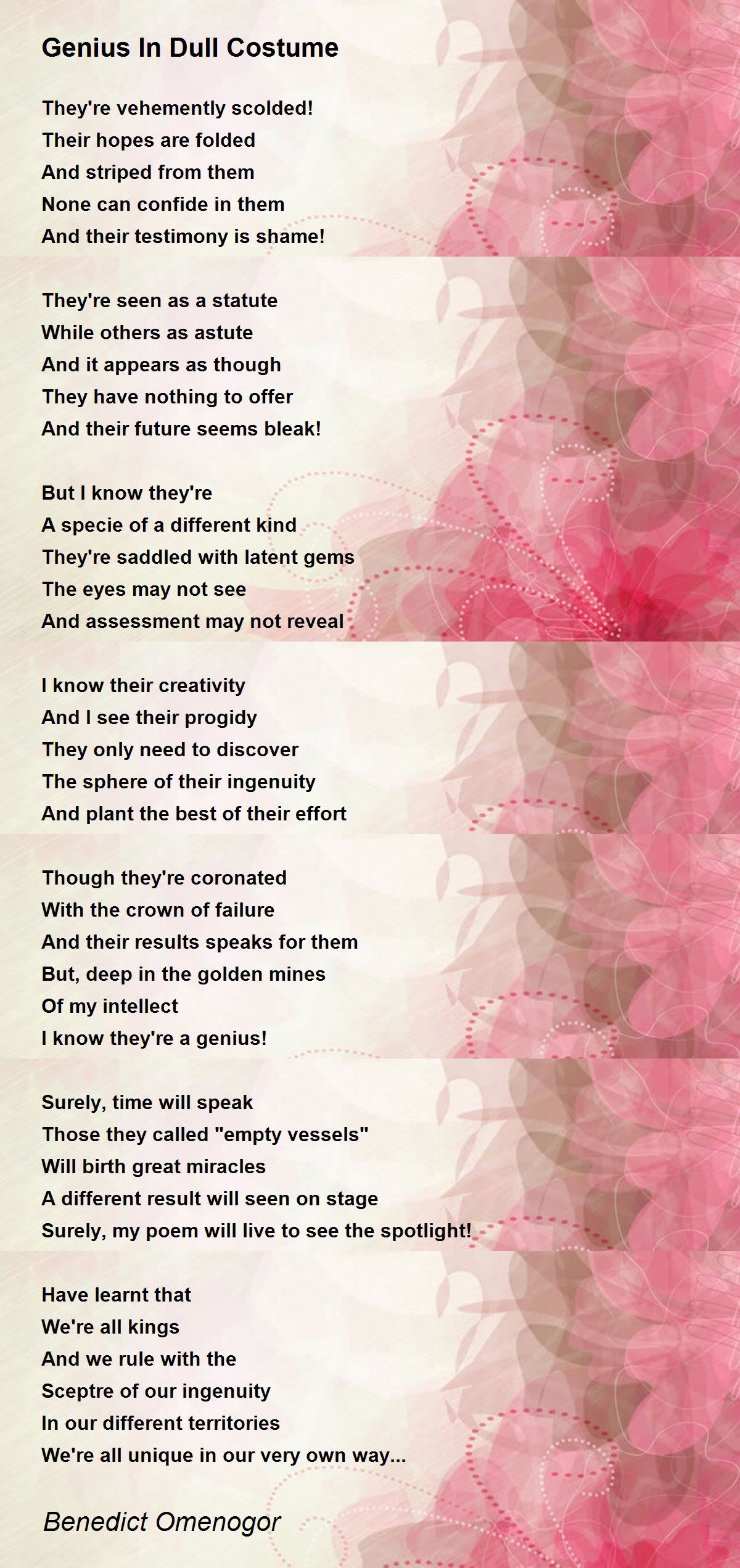 Genius In Dull Costume

They're vehemently scolded!
Their hopes are folded
And striped from them
None can confide in them
And their testimony is shame!

They're seen as a statute
While others as astute
And it appears as though
They have nothing to offer
And their future seems bleak!

But I know they're
A specie of a different kind
They're saddled with latent gems
The eyes may not see
And assessment may not reveal

I know their creativity
And I see their progidy
They only need to discover
The sphere of their ingenuity
And plant the best of their effort

Though they're coronated
With the crown of failure
And their results speaks for them
But, deep in the golden mines
Of my intellect
I know they're a genius!

Surely, time will speak
Those they called "empty vessels"
Will birth great miracles
A different result will seen on stage
Surely, my poem will live to see the spotlight!

Have learnt that
We're all kings
And we rule with the
Sceptre of our ingenuity
In our different territories
We're all unique in our very own way...

Benedict Omenogor